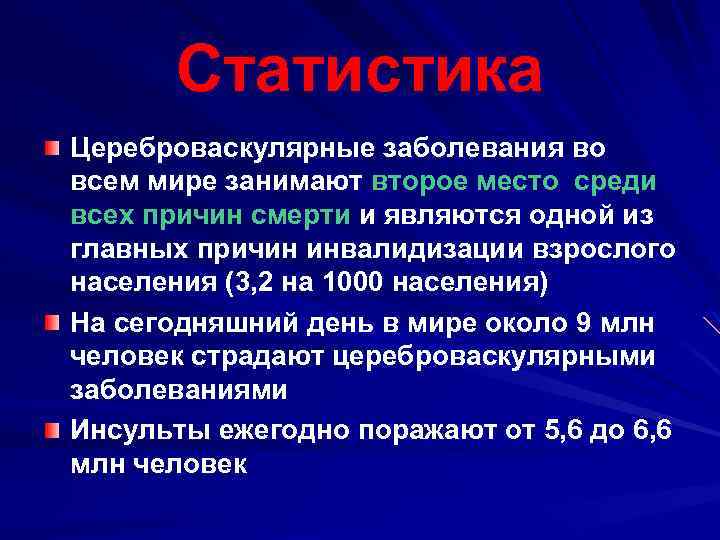 Статистика

Цереброваскулярные заболевания во всем мире занимают второе место среди всех причин смерти и являются одной из главных причин инвалидизации взрослого населения (3,2 на 1000 населения)

На сегодняшний день в мире около 9 млн человек страдают цереброваскулярными заболеваниями

Инсульты ежегодно поражают от 5,6 до 6,6 млн человек